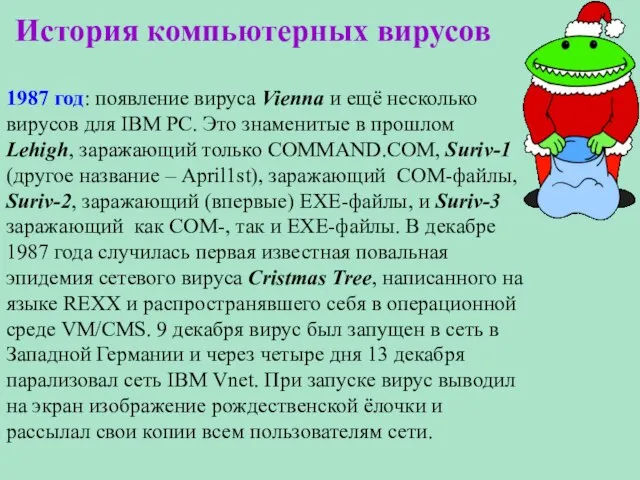 История компьютерных вирусов

1987 год: появление вируса Vienna и ещё несколько вирусов для IBM PC. Это знаменитые в прошлом Lehigh, заражающий только COMMAND.COM, Suriv-1 (другое название – April1st), заражающий COM-файлы, Suriv-2, заражающий (впервые) EXE-файлы, и Suriv-3 заражающий как COM-, так и EXE-файлы. В декабре 1987 года случилась первая известная повальная эпидемия сетевого вируса Cristmas Tree, написанного на языке REXX и распространявшего себя в операционной среде VM/CMS. 9 декабря вирус был запущен в сеть в Западной Германии и через четыре дня 13 декабря парализовал сеть IBM Vnet. При запуске вирус выводил на экран изображение рождественской ёлочки и рассылал свои копии всем пользователям сети.